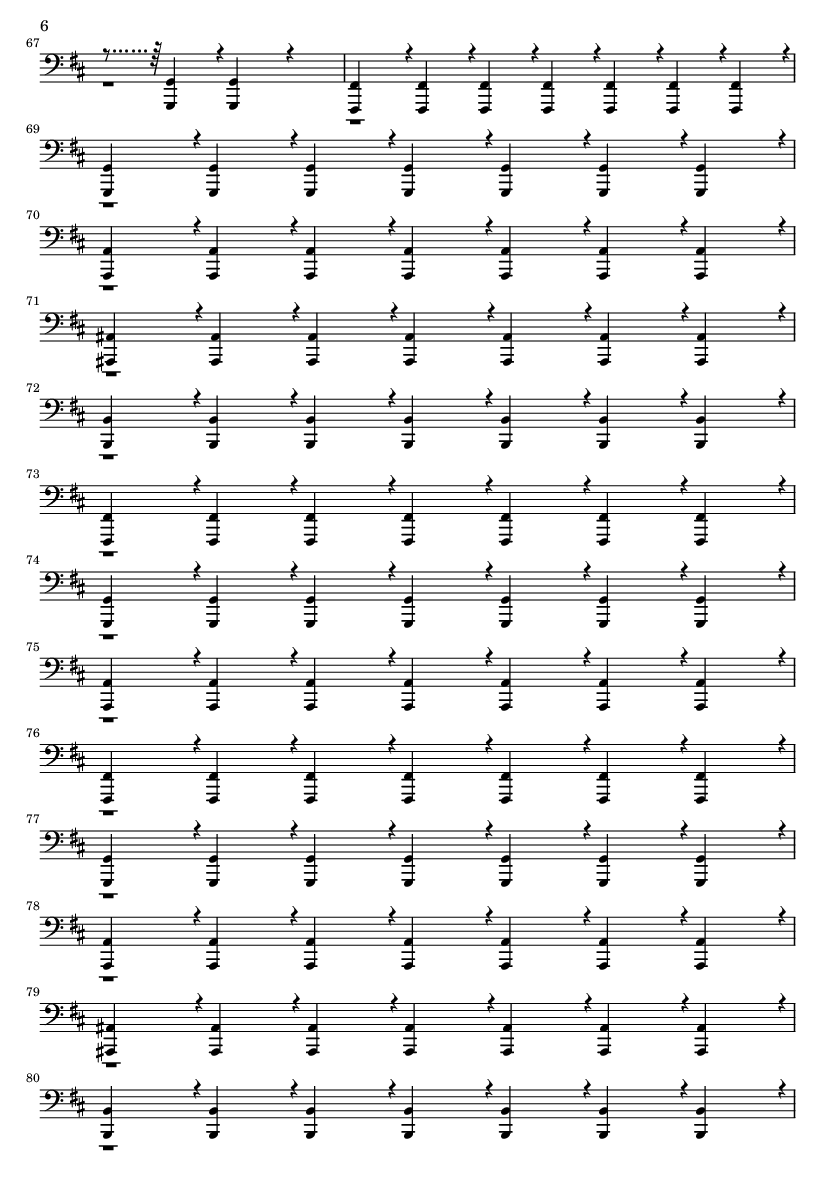 6

67

69

70

71

72

73

74

75

76

77

78

79

80